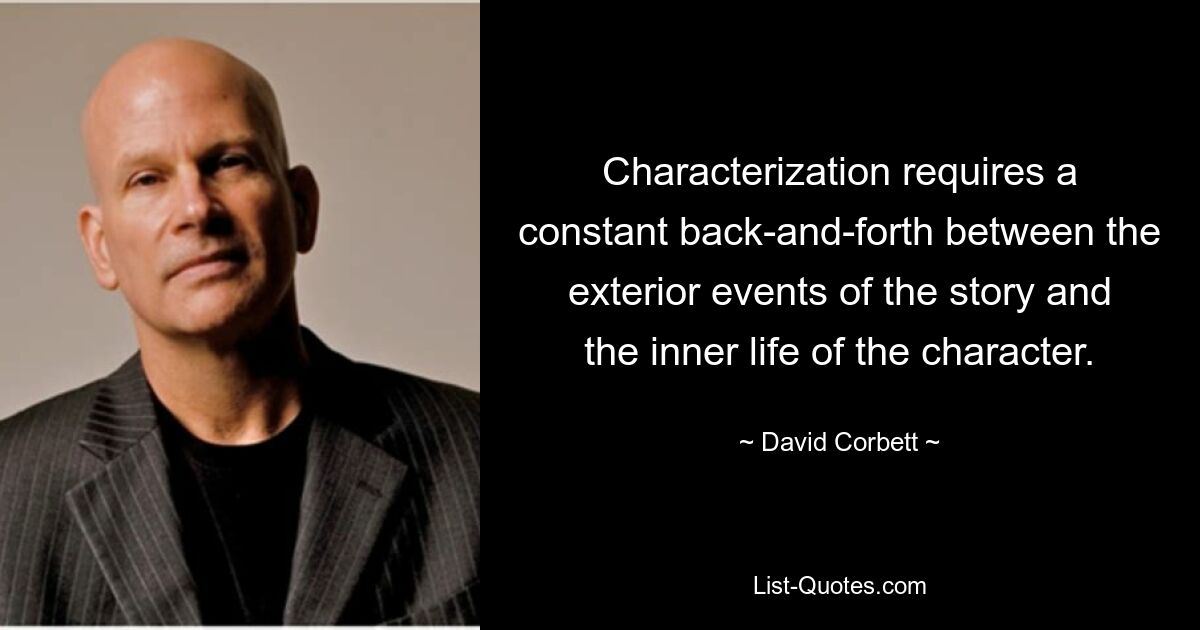 Characterization requires a constant back-and-forth between the exterior events of the story and the inner life of the character.

~ David Corbett ~

List-Quotes.com